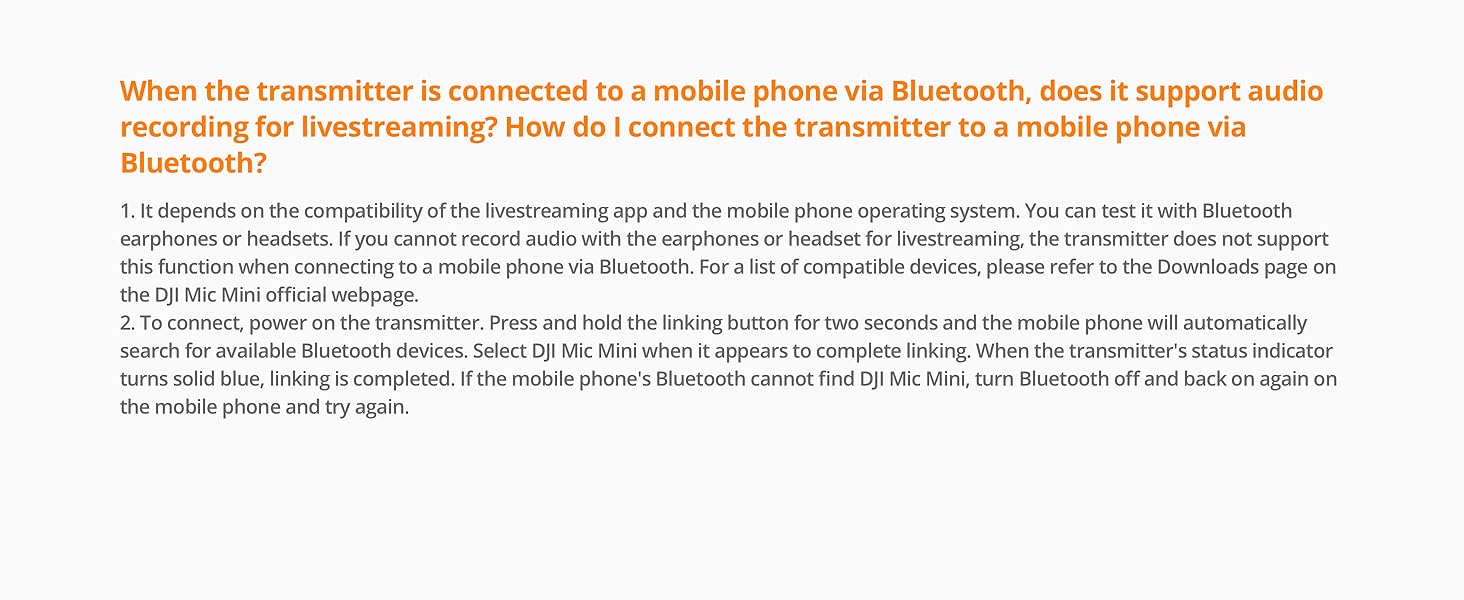 When the transmitter is connected to a mobile phone via Bluetooth, does it support audio recording for livestreaming? How do I connect the transmitter to a mobile phone via Bluetooth?

1. It depends on the compatibility of the livestreaming app and the mobile phone operating system. You can test it with Bluetooth earphones or headsets. If you cannot record audio with the earphones or headset for livestreaming, the transmitter does not support this function when connecting to a mobile phone via Bluetooth. For a list of compatible devices, please refer to the Downloads page on the DJI Mic Mini official webpage.

2. To connect, power on the transmitter. Press and hold the linking button for two seconds and the mobile phone will automatically search for available Bluetooth devices. Select DJI Mic Mini when it appears to complete linking. When the transmitter's status indicator turns solid blue, linking is completed. If the mobile phone's Bluetooth cannot find DJI Mic Mini, turn Bluetooth off and back on again on the mobile phone and try again.